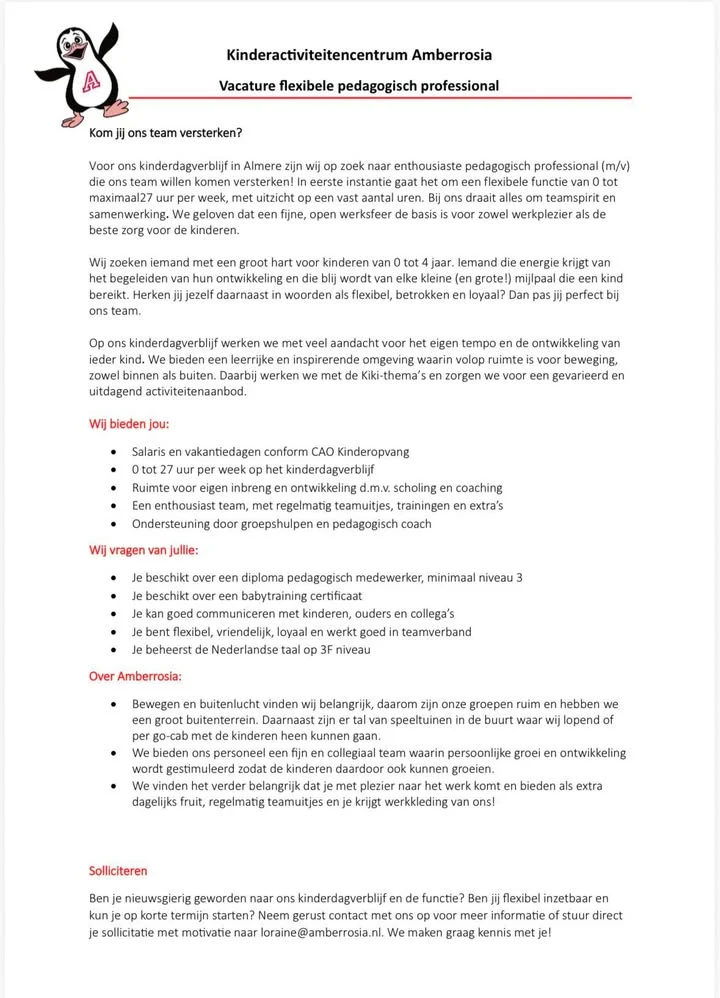 A

Kinderactiviteitencentrum Amberrosia

Vacature flexibele pedagogisch professional

Kom jij ons team versterken?

Voor ons kinderdagverblijf in Almere zijn wij op zoek naar enthousiaste pedagogisch professional (m/v) die ons team willen komen versterken! In eerste instantie gaat het om een flexibele functie van 0 tot maximaal27 uur per week, met uitzicht op een vast aantal uren. Bij ons draait alles om teamspirit en samenwerking. We geloven dat een fijne, open werksfeer de basis is voor zowel werkplezier als de beste zorg voor de kinderen.

Wij zoeken iemand met een groot hart voor kinderen van 0 tot 4 jaar. Iemand die energie krijgt van het begeleiden van hun ontwikkeling en die blij wordt van elke kleine (en grote!) mijlpaal die een kind bereikt. Herken jij jezelf daarnaast in woorden als flexibel, betrokken en loyaal? Dan pas jij perfect bij ons team.

Op ons kinderdagverblijf werken we met veel aandacht voor het eigen tempo en de ontwikkeling van ieder kind. We bieden een leerrijke en inspirerende omgeving waarin volop ruimte is voor beweging, zowel binnen als buiten. Daarbij werken we met de Kiki-thema's en zorgen we voor een gevarieerd en uitdagend activiteitenaanbod.

Wij bieden jou:

- Salaris en vakantiedagen conform CAO Kinderopvang
- 0 tot 27 uur per week op het kinderdagverblijf
- Ruimte voor eigen inbreng en ontwikkeling d.m.v. scholing en coaching
- Een enthousiast team, met regelmatig teamuitjes, trainingen en extra's
- Ondersteuning door groepshulpen en pedagogisch coach

Wij vragen van jullie:

- Je beschikt over een diploma pedagogisch medewerker, minimaal niveau 3
- Je beschikt over een babytraining certificaat
- Je kan goed communiceren met kinderen, ouders en collega's
- Je bent flexibel, vriendelijk, loyaal en werkt goed in teamverband
- Je beheerst de Nederlandse taal op 3F niveau

Over Amberrosia:

- Bewegen en buitenlucht vinden wij belangrijk, daarom zijn onze groepen ruim en hebben we een groot buitenterrein. Daarnaast zijn er tal van speeltuinen in de buurt waar wij lopend of per go-cab met de kinderen heen kunnen gaan.
- We bieden ons personeel een fijn en collegiaal team waarin persoonlijke groei en ontwikkeling wordt gestimuleerd zodat de kinderen daardoor ook kunnen groeien.
- We vinden het verder belangrijk dat je met plezier naar het werk komt en bieden als extra dagelijks fruit, regelmatig teamuitjes en je krijgt werkkleding van ons!

Solliciteren

Ben je nieuwsgierig geworden naar ons kinderdagverblijf en de functie? Ben jij flexibel inzetbaar en kun je op korte termijn starten? Neem gerust contact met ons op voor meer informatie of stuur direct je sollicitatie met motivatie naar loraine@amberrosia.nl. We maken graag kennis met je!